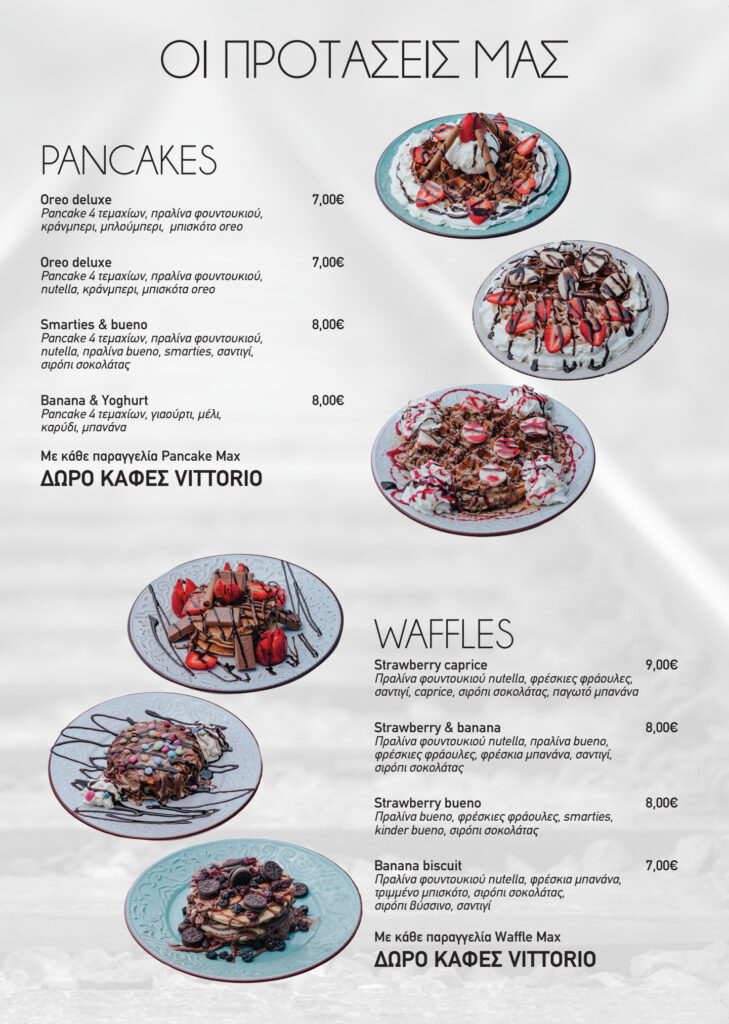 ΟΙ ΠΡΟΤΑΣΕΙΣ ΜΑΣ

PANCAKES

Oreo deluxe 7,00€
Pancake 4 τεμαχίων, πραλίνα φουντουκιού, κράνμπερι, μπλούμπερι, μπισκότο oreo

Oreo deluxe 7,00€
Pancake 4 τεμαχίων, πραλίνα φουντουκιού, nutella, κράνμπερι, μπισκότα oreo

Smarties & bueno 8,00€
Pancake 4 τεμαχίων, πραλίνα φουντουκιού, nutella, πραλίνα bueno, smarties, σαντιγί, σιρόπι σοκολάτας

Banana & Yoghurt 8,00€
Pancake 4 τεμαχίων, γιαούρτι, μέλι, καρύδι, μπανάνα

Με κάθε παραγγελία Pancake Max
ΔΩΡΟ ΚΑΦΕΣ VITTORIO

WAFFLES

Strawberry caprice 9,00€
Πραλίνα φουντουκιού nutella, φρέσκιες φράουλες, σαντιγί, caprice, σιρόπι σοκολάτας, παγωτό μπανάνα

Strawberry & banana 8,00€
Πραλίνα φουντουκιού nutella, πραλίνα bueno, φρέσκιες φράουλες, φρέσκια μπανάνα, σαντιγί, σιρόπι σοκολάτας

Strawberry bueno 8,00€
Πραλίνα bueno, φρέσκιες φράουλες, smarties, kinder bueno, σιρόπι σοκολάτας

Banana biscuit 7,00€
Πραλίνα φουντουκιού nutella, φρέσκια μπανάνα, τριμμένο μπισκότο, σιρόπι σοκολάτας, σιρόπι βύσσινο, σαντιγί

Με κάθε παραγγελία Waffle Max
ΔΩΡΟ ΚΑΦΕΣ VITTORIO